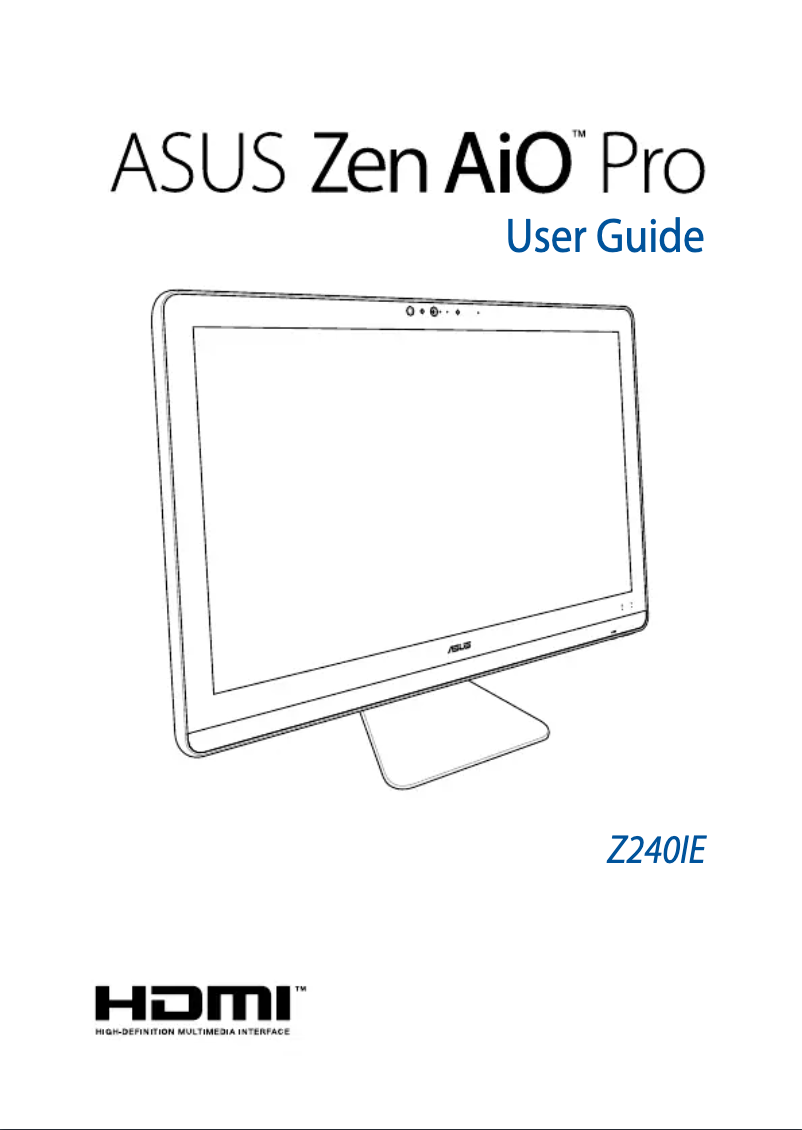 ASUS Zen AiO™ Pro
User Guide

ASUS

Z240IE

HDMI™
HIGH-DEFINITION MULTIMEDIA INTERFACE